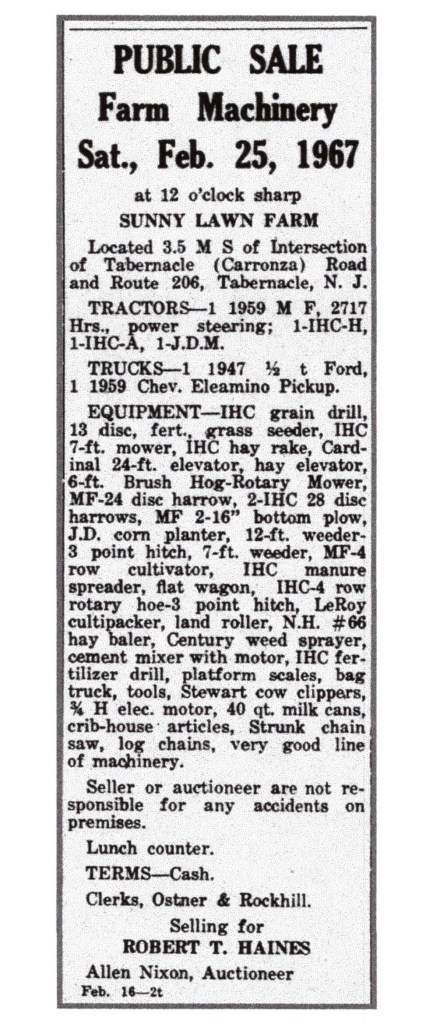 PUBLIC SALE
Farm Machinery
Sat., Feb. 25, 1967

at 12 o'clock sharp
SUNNY LAWN FARM

Located 3.5 M S of Intersection of Tabernacle (Carronza) Road and Route 206, Tabernacle, N. J.

TRACTORS—1 1959 M F, 2717 Hrs., power steering; 1-IHC-H, 1-IHC-A, 1-J.D.M.

TRUCKS—1 1947 ½ t Ford, 1 1959 Chev. Eleamino Pickup.

EQUIPMENT—IHC grain drill, 13 disc, fert., grass seeder, IHC 7-ft. mower, IHC hay rake, Cardinal 24-ft. elevator, hay elevator, 6-ft. Brush Hog-Rotary Mower, MF-24 disc harrow, 2-IHC 28 disc harrows, MF 2-16" bottom plow, J.D. corn planter, 12-ft. weeder-3 point hitch, 7-ft. weeder, MF-4 row cultivator, IHC manure spreader, flat wagon, IHC-4 row rotary hoe-3 point hitch, LeRoy cultipacker, land roller, N.H. #66 hay baler, Century weed sprayer, cement mixer with motor, IHC fertilizer drill, platform scales, bag truck, tools, Stewart cow clippers, ¾ H elec. motor, 40 qt. milk cans, crib-house articles, Strunk chain saw, log chains, very good line of machinery.

Seller or auctioneer are not responsible for any accidents on premises.

Lunch counter.

TERMS—Cash.

Clerks, Ostner & Rockhill.

Selling for
ROBERT T. HAINES

Allen Nixon, Auctioneer
Feb. 16—2t